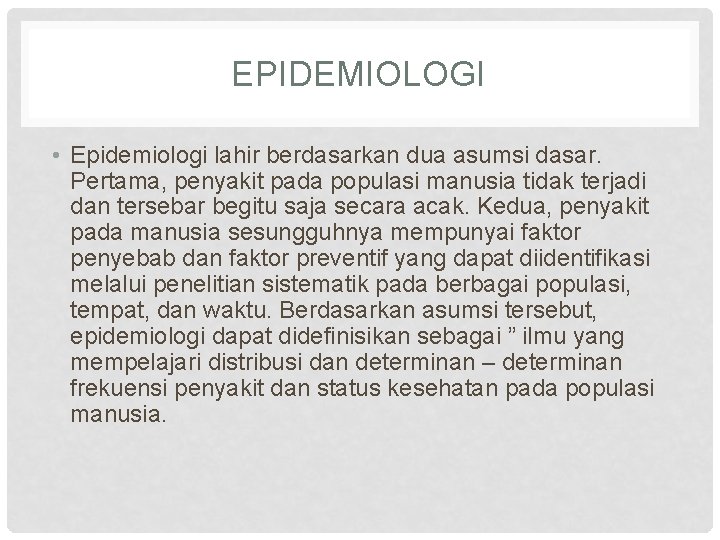 EPIDEMIOLOGI

• Epidemiologi lahir berdasarkan dua asumsi dasar. Pertama, penyakit pada populasi manusia tidak terjadi dan tersebar begitu saja secara acak. Kedua, penyakit pada manusia sesungguhnya mempunyai faktor penyebab dan faktor preventif yang dapat diidentifikasi melalui penelitian sistematik pada berbagai populasi, tempat, dan waktu. Berdasarkan asumsi tersebut, epidemiologi dapat didefinisikan sebagai ” ilmu yang mempelajari distribusi dan determinan – determinan frekuensi penyakit dan status kesehatan pada populasi manusia.